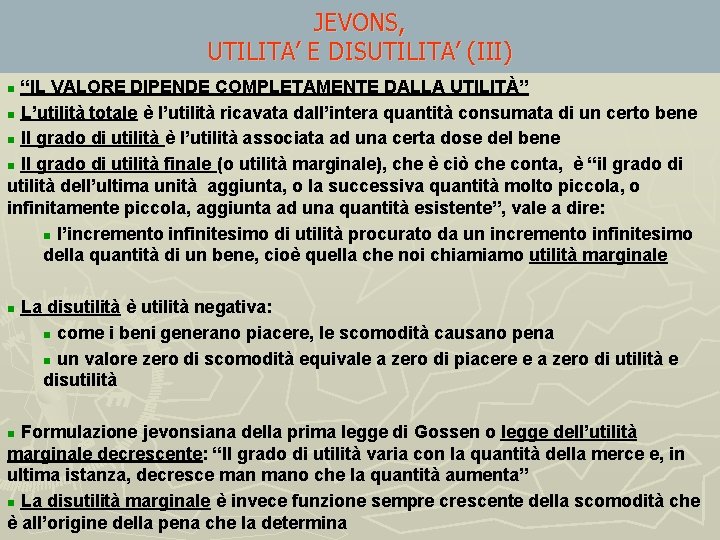 JEVONS,
UTILITA' E DISUTILITA' (III)

“IL VALORE DIPENDE COMPLETAMENTE DALLA UTILITÀ”

L’utilità totale è l’utilità ricavata dall’intera quantità consumata di un certo bene

Il grado di utilità è l’utilità associata ad una certa dose del bene

Il grado di utilità finale (o utilità marginale), che è ciò che conta, è “il grado di utilità dell’ultima unità aggiunta, o la successiva quantità molto piccola, o infinitamente piccola, aggiunta ad una quantità esistente”, vale a dire:

l’incremento infinitesimo di utilità procurato da un incremento infinitesimo della quantità di un bene, cioè quella che noi chiamiamo utilità marginale

La disutilità è utilità negativa:

come i beni generano piacere, le scomodità causano pena

un valore zero di scomodità equivale a zero di piacere e a zero di utilità e disutilità

Formulazione jevonsiana della prima legge di Gossen o legge dell’utilità marginale decrescente: “Il grado di utilità varia con la quantità della merce e, in ultima istanza, decresce man mano che la quantità aumenta”

La disutilità marginale è invece funzione sempre crescente della scomodità che è all’origine della pena che la determina